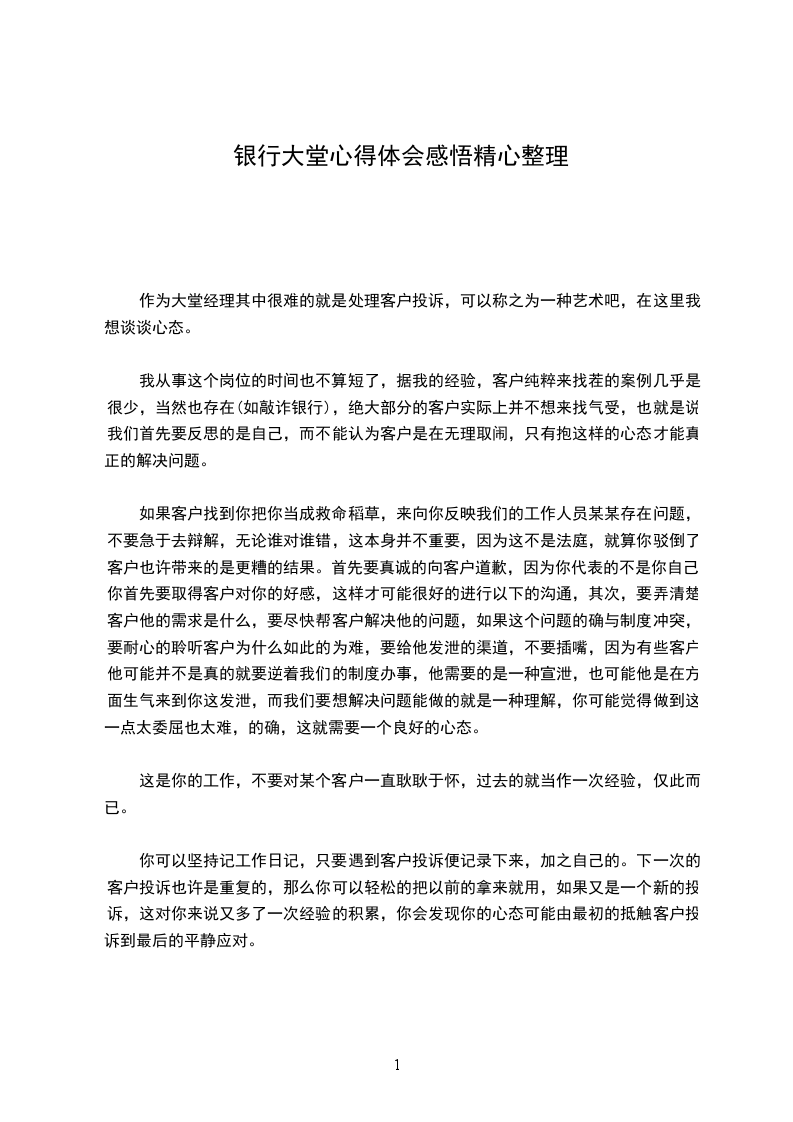 银行大堂心得体会感悟精心整理

作为大堂经理其中很难的就是处理客户投诉，可以称之为一种艺术吧，在这里我想谈谈心态。

我从事这个岗位的时间也不算短了，据我的经验，客户纯粹来找茬的案例几乎是很少，当然也存在(如敲诈银行)，绝大部分的客户实际上并不想来找气受，也就是说我们首先要反思的是自己，而不能认为客户是在无理取闹，只有抱这样的心态才能真正的解决问题。

如果客户找到你把你当成救命稻草，来向你反映我们的工作人员某某存在问题，不要急于去辩解，无论谁对谁错，这本身并不重要，因为这不是法庭，就算你驳倒了客户也许带来的是更糟的结果。首先要真诚的向客户道歉，因为你代表的不是你自己你首先要取得客户对你的好感，这样才可能很好的进行以下的沟通，其次，要弄清楚客户他的需求是什么，要尽快帮客户解决他的问题，如果这个问题的确与制度冲突，要耐心的聆听客户为什么如此的为难，要给他发泄的渠道，不要插嘴，因为有些客户他可能并不是真的就要逆着我们的制度办事，他需要的是一种宣泄，也可能他是在方面生气来到你这发泄，而我们要想解决问题能做的就是一种理解，你可能觉得做到这一点太委屈也太难，的确，这就需要一个良好的心态。

这是你的工作，不要对某个客户一直耿耿于怀，过去的就当作一次经验，仅此而已。

你可以坚持记工作日记，只要遇到客户投诉便记录下来，加之自己的。下一次的客户投诉也许是重复的，那么你可以轻松的把以前的拿来就用，如果又是一个新的投诉，这对你来说又多了一次经验的积累，你会发现你的心态可能由最初的抵触客户投诉到最后的平静应对。

1